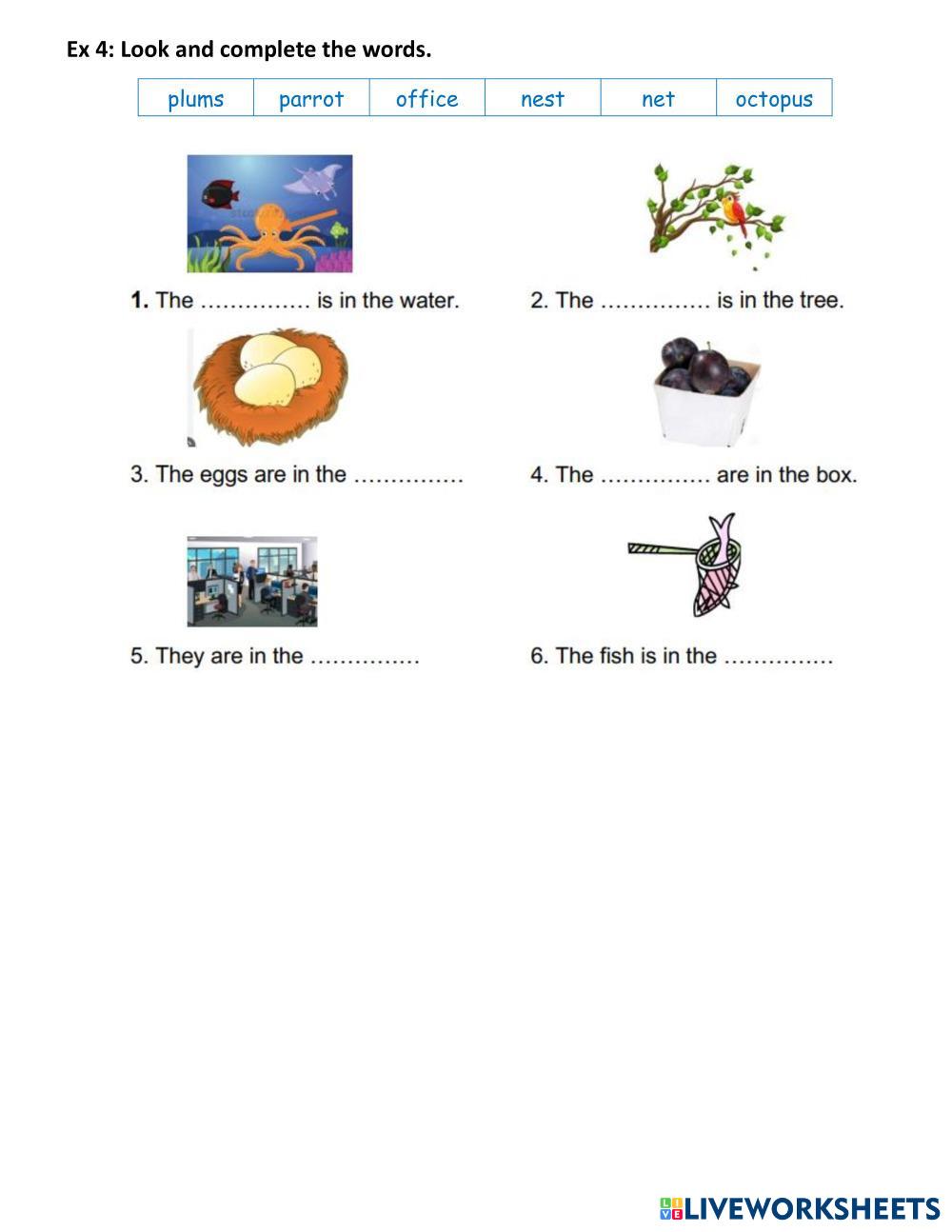 Ex 4: Look and complete the words.

| plums | parrot | office | nest | net | octopus |
|---|---|---|---|---|---|

1. The …………… is in the water.

2. The …………… is in the tree.

3. The eggs are in the ……………

4. The …………… are in the box.

5. They are in the ……………

6. The fish is in the ……………

LIVEWORKSHEETS